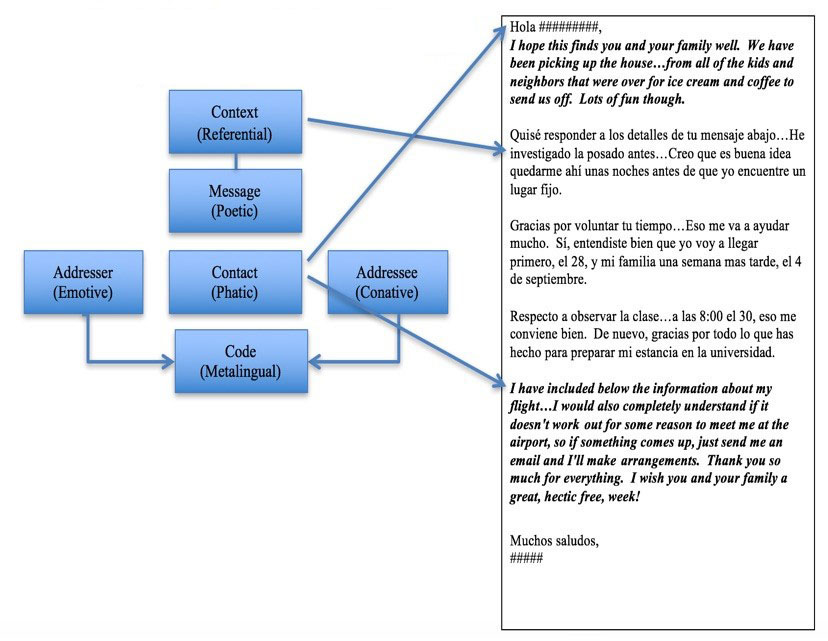 Context
(Referential)

Message
(Poetic)

Addresser
(Emotive)

Contact
(Phatic)

Addressee
(Conative)

Code
(Metalingual)

Hola #########,
I hope this finds you and your family well. We have been picking up the house…from all of the kids and neighbors that were over for ice cream and coffee to send us off. Lots of fun though.

Quisé responder a los detalles de tu mensaje abajo…He investigado la posado antes…Creo que es buena idea quedarme ahí unas noches antes de que yo encuentre un lugar fijo.

Gracias por voluntar tu tiempo…Eso me va a ayudar mucho. Sí, entendiste bien que yo voy a llegar primero, el 28, y mi familia una semana mas tarde, el 4 de septiembre.

Respecto a observar la clase…a las 8:00 el 30, eso me conviene bien. De nuevo, gracias por todo lo que has hecho para preparar mi estancia en la universidad.

I have included below the information about my flight…I would also completely understand if it doesn't work out for some reason to meet me at the airport, so if something comes up, just send me an email and I'll make arrangements. Thank you so much for everything. I wish you and your family a great, hectic free, week!

Muchos saludos,
#####